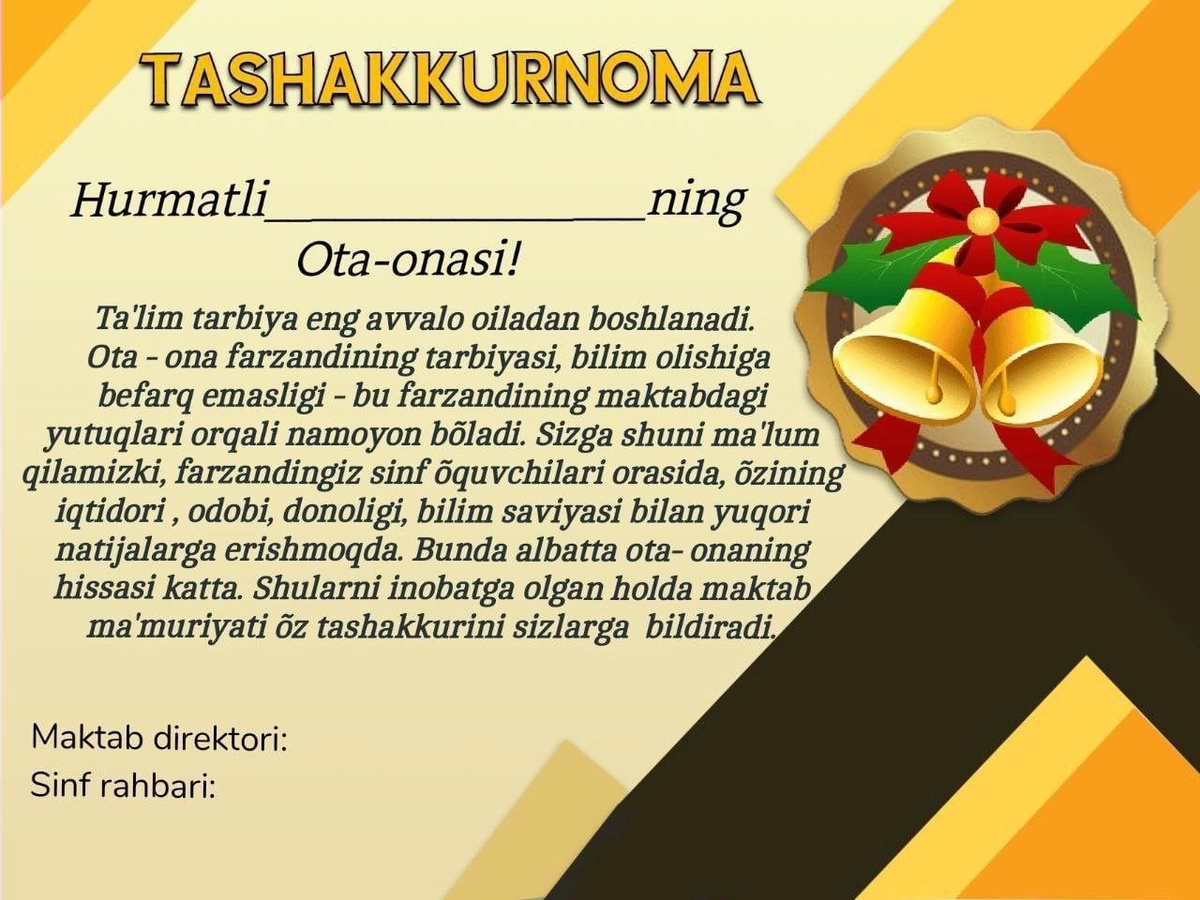 TASHAKKURNOMA

Hurmatli________________ning Ota-onasi!

Ta'lim tarbiya eng avvalo oiladan boshlanadi. Ota - ona farzandining tarbiyasi, bilim olishiga befarq emasligi - bu farzandining maktabdagi yutuqlari orqali namoyon bõladi. Sizga shuni ma'lum qilamizki, farzandingiz sinf õquvchilari orasida, õzining iqtidori , odobi, donoligi, bilim saviyasi bilan yuqori natijalarga erishmoqda. Bunda albatta ota- onaning hissasi katta. Shularni inobatga olgan holda maktab ma'muriyati õz tashakkurini sizlarga bildiradi.

Maktab direktori:
Sinf rahbari: